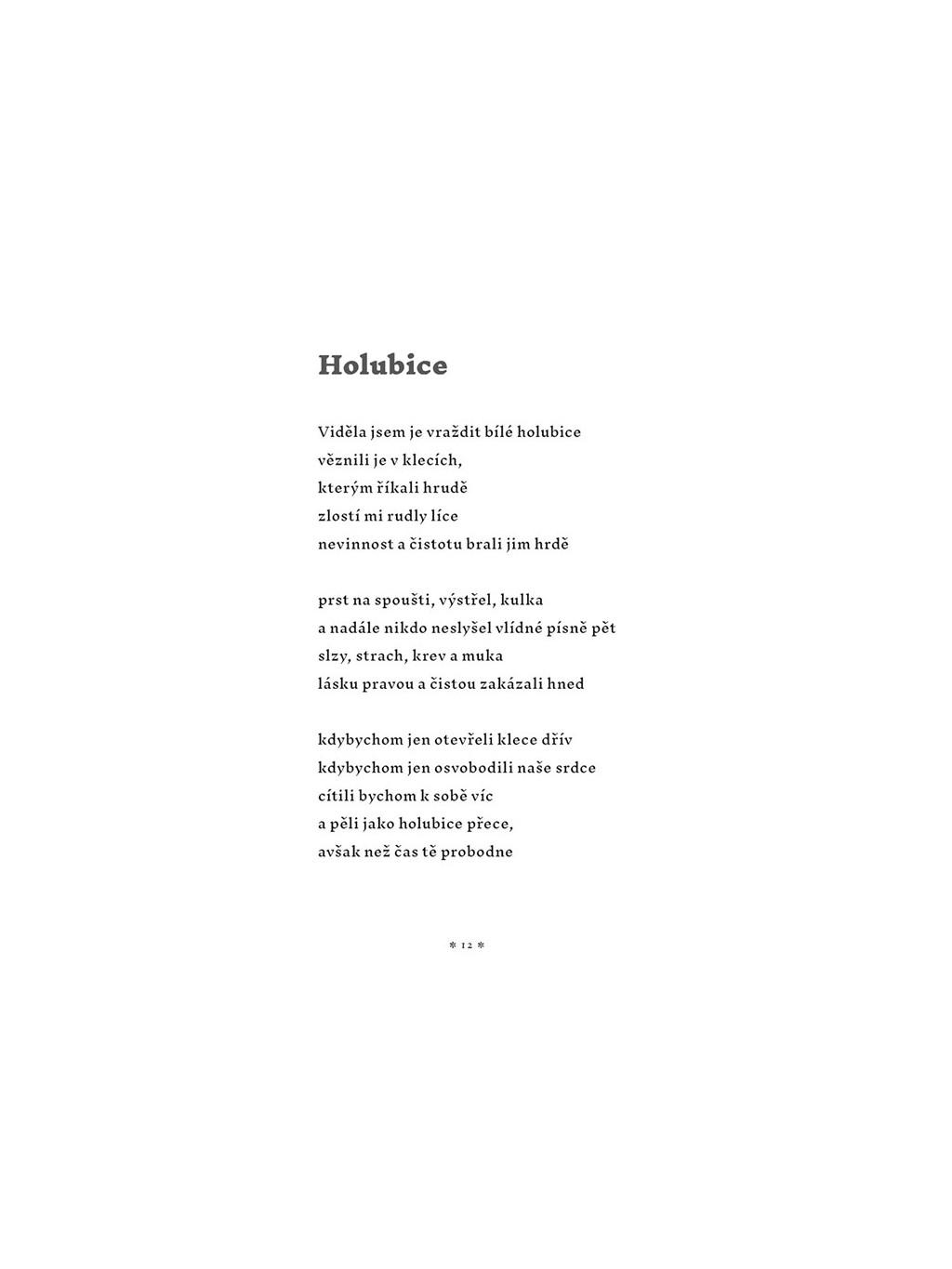 Holubice

Viděla jsem je vraždit bílé holubice
věznili je v klecích,
kterým říkali hrudě
zlostí mi rudly líce
nevinnost a čistotu brali jim hrdě

prst na spoušti, výstřel, kulka
a nadále nikdo neslyšel vlídné písně pět
slzy, strach, krev a muka
lásku pravou a čistou zakázali hned

kdybychom jen otevřeli klece dřív
kdybychom jen osvobodili naše srdce
cítili bychom k sobě víc
a pěli jako holubice přece,
avšak než čas tě probodne

* 12 *